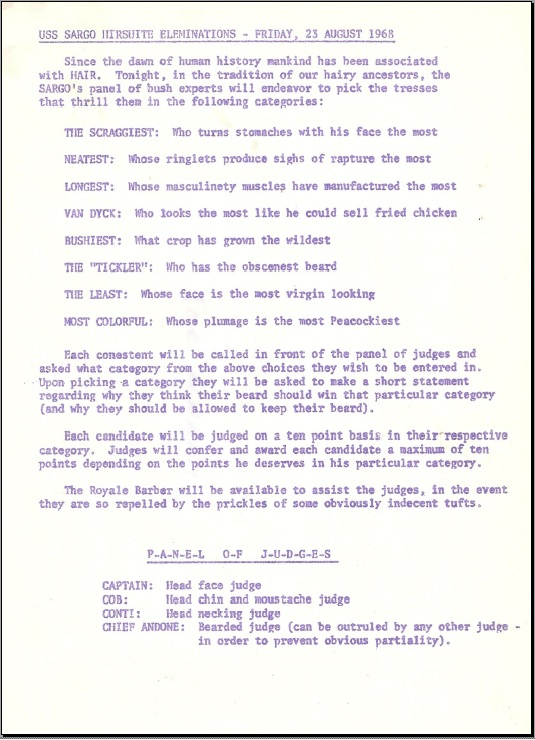 USS SARGO HIRSUITE ELEMINATIONS - FRIDAY, 23 AUGUST 1968

Since the dawn of human history mankind has been associated with HAIR. Tonight, in the tradition of our hairy ancestors, the SARGO's panel of bush experts will endeavor to pick the tresses that thrill them in the following categories:

THE SCRAGGIEST: Who turns stomaches with his face the most

NEATEST: Whose ringlets produce sighs of rapture the most

LONGEST: Whose masculinety muscles have manufactured the most

VAN DYCK: Who looks the most like he could sell fried chicken

BUSHIEST: What crop has grown the wildest

THE "TICKLER": Who has the obscenest beard

THE LEAST: Whose face is the most virgin looking

MOST COLORFUL: Whose plumage is the most Peacockiest

Each conestent will be called in front of the panel of judges and asked what category from the above choices they wish to be entered in. Upon picking a category they will be asked to make a short statement regarding why they think their beard should win that particular category (and why they should be allowed to keep their beard).

Each candidate will be judged on a ten point basis in their respective category. Judges will confer and award each candidate a maximum of ten points depending on the points he deserves in his particular category.

The Royale Barber will be available to assist the judges, in the event they are so repelled by the prickles of some obviously indecent tufts.

P-A-N-E-L O-F J-U-D-G-E-S

CAPTAIN: Head face judge
COB: Head chin and moustache judge
CONTI: Head necking judge
CHIEF ANDONE: Bearded judge (can be outruled by any other judge - in order to prevent obvious partiality).